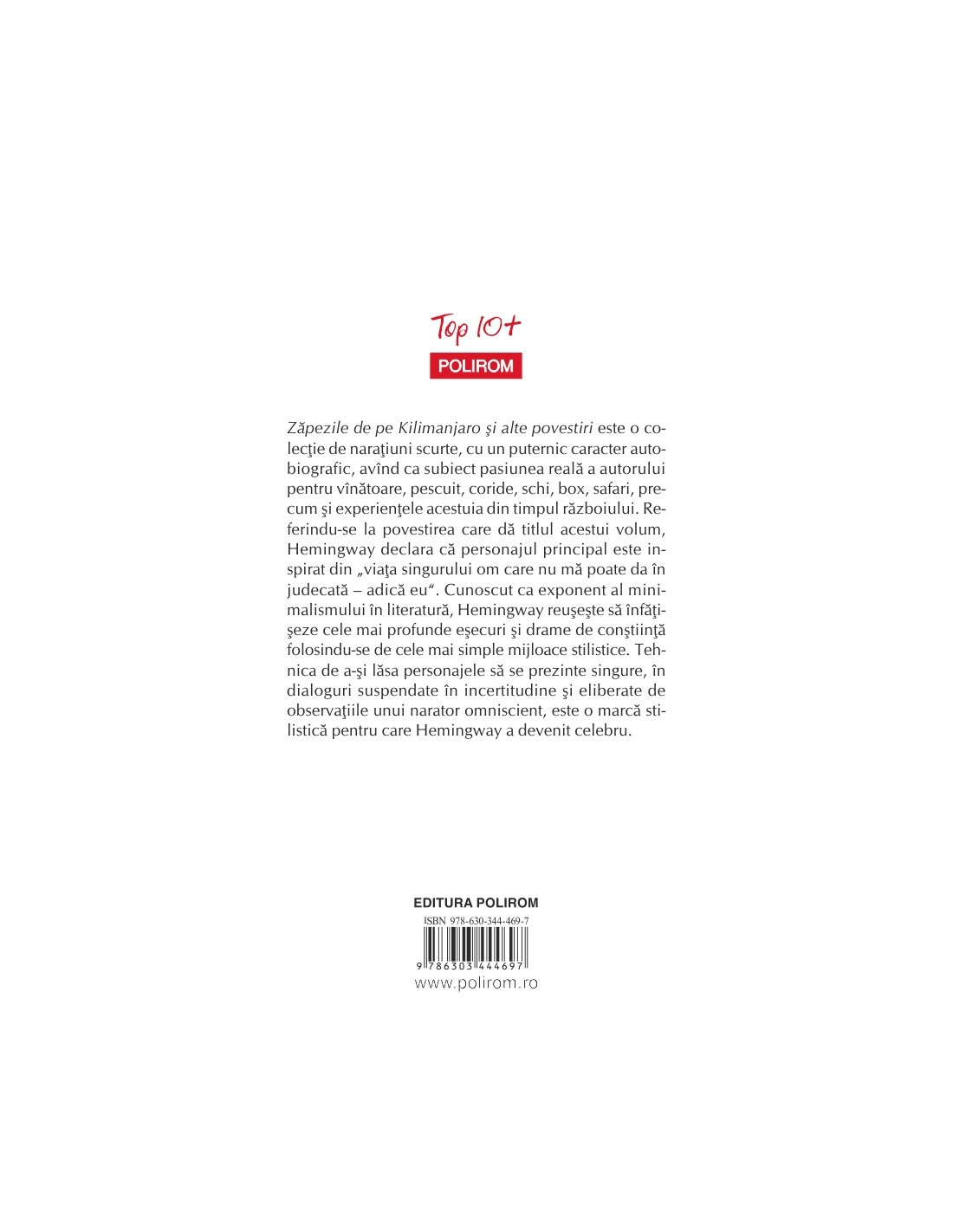 Top 10+
POLIROM

Zăpezile de pe Kilimanjaro şi alte povestiri este o colecţie de naraţiuni scurte, cu un puternic caracter autobiografic, avînd ca subiect pasiunea reală a autorului pentru vînătoare, pescuit, coride, schi, box, safari, precum şi experienţele acestuia din timpul războiului. Referindu-se la povestirea care dă titlul acestui volum, Hemingway declara că personajul principal este inspirat din „viaţa singurului om care nu mă poate da în judecată – adică eu“. Cunoscut ca exponent al minimalismului în literatură, Hemingway reuşeşte să înfăţişeze cele mai profunde eşecuri şi drame de conştiinţă folosindu-se de cele mai simple mijloace stilistice. Tehnica de a-şi lăsa personajele să se prezinte singure, în dialoguri suspendate în incertitudine şi eliberate de observaţiile unui narator omniscient, este o marcă stilistică pentru care Hemingway a devenit celebru.

EDITURA POLIROM
ISBN 978-630-344-469-7
9 786303 444697
www.polirom.ro